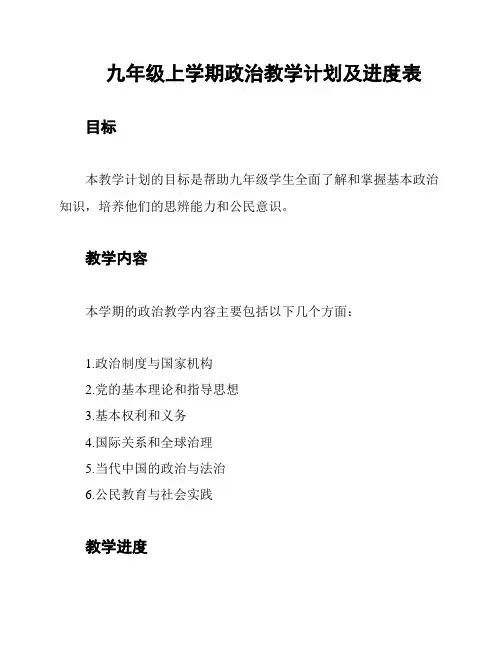 九年级上学期政治教学计划及进度表

目标

本教学计划的目标是帮助九年级学生全面了解和掌握基本政治知识，培养他们的思辨能力和公民意识。

教学内容

本学期的政治教学内容主要包括以下几个方面：

1.政治制度与国家机构
2.党的基本理论和指导思想
3.基本权利和义务
4.国际关系和全球治理
5.当代中国的政治与法治
6.公民教育与社会实践

教学进度